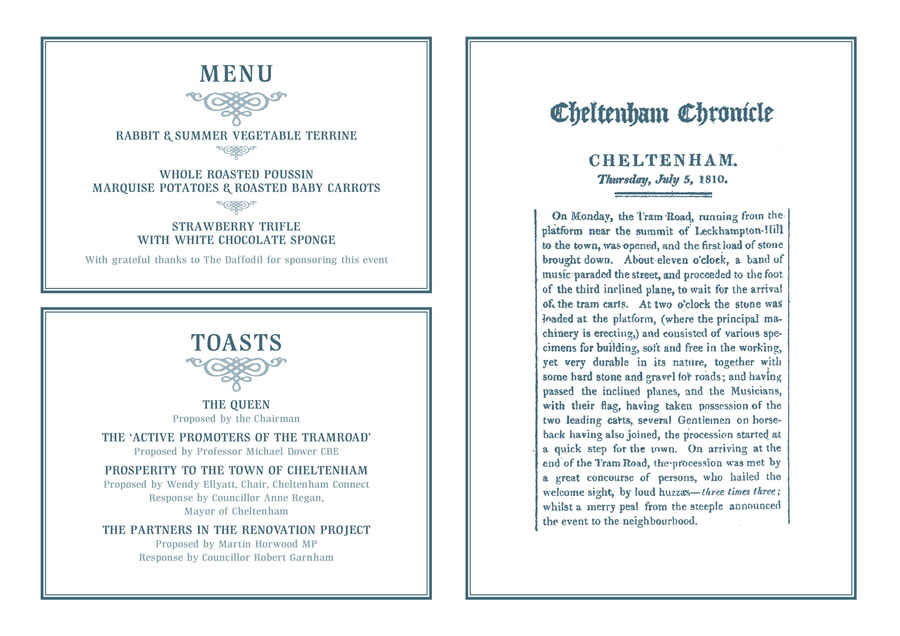 MENU

RABBIT & SUMMER VEGETABLE TERRINE

WHOLE ROASTED POUSSIN
MARQUISE POTATOES & ROASTED BABY CARROTS

STRAWBERRY TRIFLE
WITH WHITE CHOCOLATE SPONGE

With grateful thanks to The Daffodil for sponsoring this event

TOASTS

THE QUEEN
Proposed by the Chairman

THE 'ACTIVE PROMOTERS OF THE TRAMROAD'
Proposed by Professor Michael Dower CBE

PROSPERITY TO THE TOWN OF CHELTENHAM
Proposed by Wendy Ellyatt, Chair, Cheltenham Connect
Response by Councillor Anne Regan, Mayor of Cheltenham

THE PARTNERS IN THE RENOVATION PROJECT
Proposed by Martin Horwood MP
Response by Councillor Robert Garnham

Cheltenham Chronicle

CHELTENHAM.
Thursday, July 5, 1810.

On Monday, the Tram-Road, running from the platform near the summit of Leckhampton-Hill to the town, was opened, and the first load of stone brought down. About eleven o'clock, a band of music paraded the street, and proceeded to the foot of the third inclined plane, to wait for the arrival of the tram carts. At two o'clock the stone was loaded at the platform, (where the principal machinery is erecting,) and consisted of various specimens for building, soft and free in the working, yet very durable in its nature, together with some hard stone and gravel for roads; and having passed the inclined planes, and the Musicians, with their flag, having taken possession of the two leading carts, several Gentlemen on horseback having also joined, the procession started at a quick step for the town. On arriving at the end of the Tram Road, the procession was met by a great concourse of persons, who hailed the welcome sight, by loud huzzas—three times three; whilst a merry peal from the steeple announced the event to the neighbourhood.